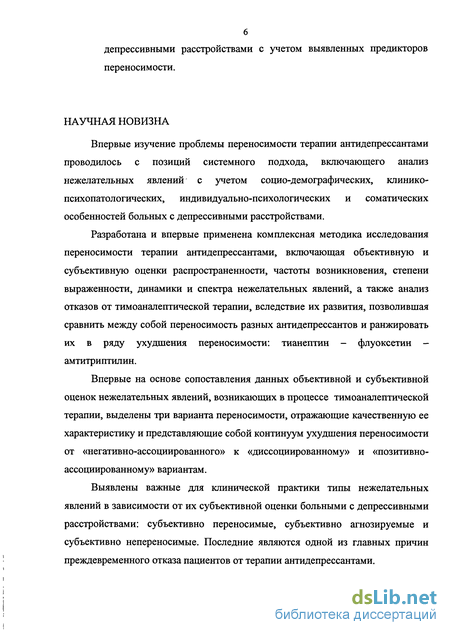 6

депрессивными расстройствами с учетом выявленных предикторов переносимости.

НАУЧНАЯ НОВИЗНА

Впервые изучение проблемы переносимости терапии антидепрессантами проводилось с позиций системного подхода, включающего анализ нежелательных явлений с учетом социо-демографических, клинико-психопатологических, индивидуально-психологических и соматических особенностей больных с депрессивными расстройствами.

Разработана и впервые применена комплексная методика исследования переносимости терапии антидепрессантами, включающая объективную и субъективную оценки распространенности, частоты возникновения, степени выраженности, динамики и спектра нежелательных явлений, а также анализ отказов от тимоаналептической терапии, вследствие их развития, позволившая сравнить между собой переносимость разных антидепрессантов и ранжировать их в ряду ухудшения переносимости: тианептин – флуоксетин – амтитриптилин.

Впервые на основе сопоставления данных объективной и субъективной оценок нежелательных явлений, возникающих в процессе тимоаналептической терапии, выделены три варианта переносимости, отражающие качественную ее характеристику и представляющие собой континуум ухудшения переносимости от «негативно-ассоциированного» к «диссоциированному» и «позитивно-ассоциированному» вариантам.

Выявлены важные для клинической практики типы нежелательных явлений в зависимости от их субъективной оценки больными с депрессивными расстройствами: субъективно переносимые, субъективно агнозируемые и субъективно непереносимые. Последние являются одной из главных причин преждевременного отказа пациентов от терапии антидепрессантами.

dsLib.net
библиотека диссертаций